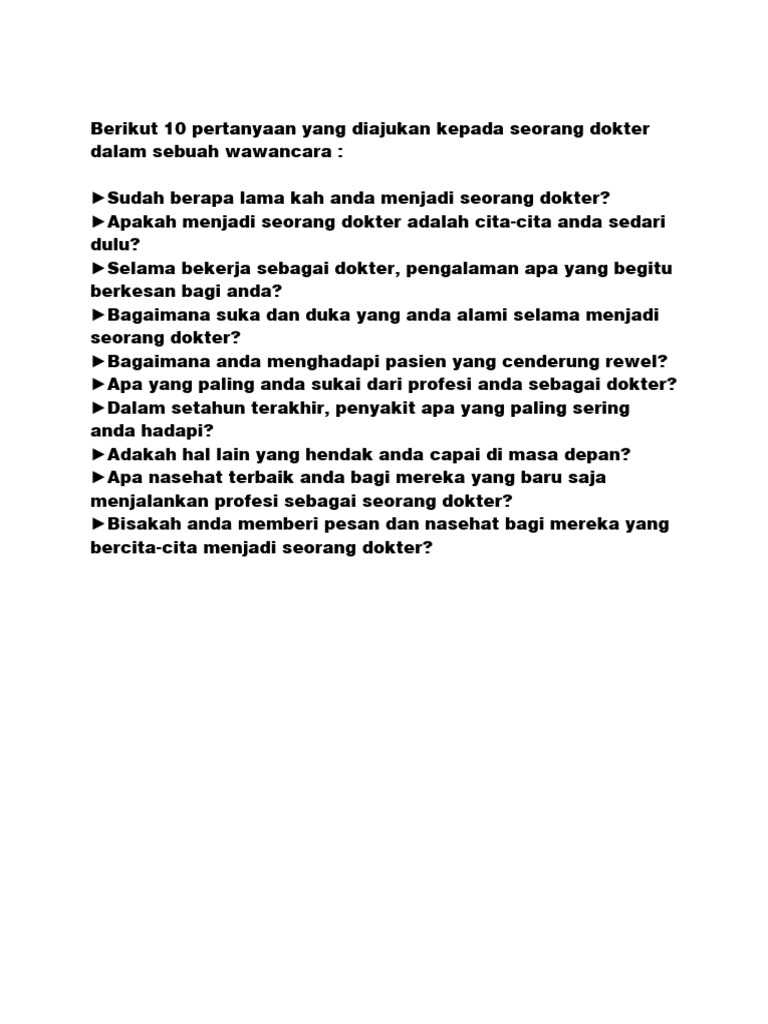 Berikut 10 pertanyaan yang diajukan kepada seorang dokter dalam sebuah wawancara :

►Sudah berapa lama kah anda menjadi seorang dokter?
►Apakah menjadi seorang dokter adalah cita-cita anda sedari dulu?
►Selama bekerja sebagai dokter, pengalaman apa yang begitu berkesan bagi anda?
►Bagaimana suka dan duka yang anda alami selama menjadi seorang dokter?
►Bagaimana anda menghadapi pasien yang cenderung rewel?
►Apa yang paling anda sukai dari profesi anda sebagai dokter?
►Dalam setahun terakhir, penyakit apa yang paling sering anda hadapi?
►Adakah hal lain yang hendak anda capai di masa depan?
►Apa nasehat terbaik anda bagi mereka yang baru saja menjalankan profesi sebagai seorang dokter?
►Bisakah anda memberi pesan dan nasehat bagi mereka yang bercita-cita menjadi seorang dokter?